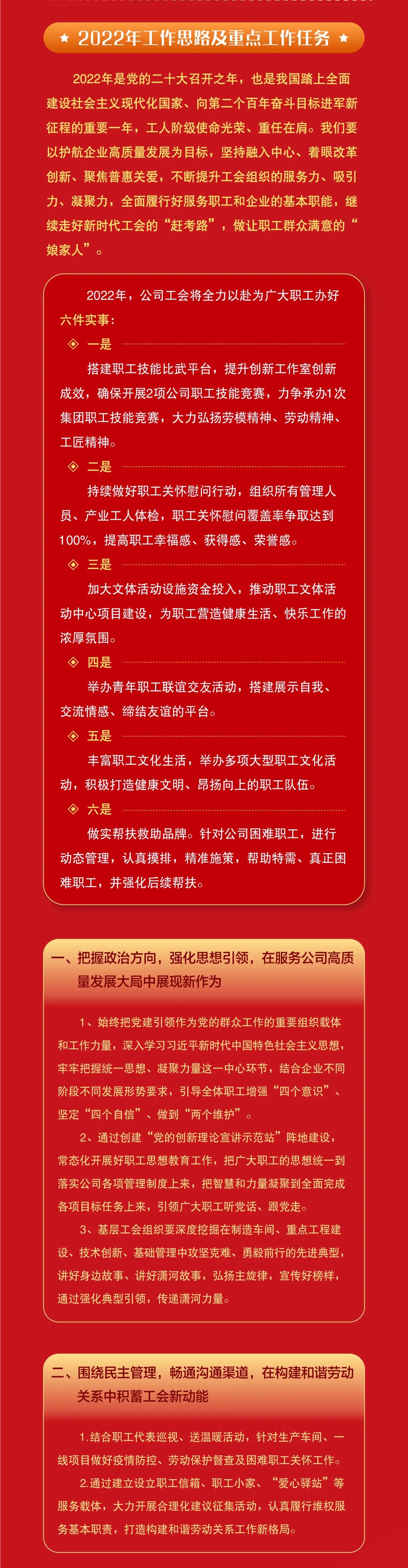 ★ 2022年工作思路及重点工作任务 ★

2022年是党的二十大召开之年，也是我国踏上全面建设社会主义现代化国家、向第二个百年奋斗目标进军新征程的重要一年，工人阶级使命光荣、重任在肩。我们要以护航企业高质量发展为目标，坚持融入中心、着眼改革创新、聚焦普惠关爱，不断提升工会组织的服务力、吸引力、凝聚力，全面履行好服务职工和企业的基本职能，继续走好新时代工会的“赶考路”，做让职工群众满意的“娘家人”。

2022年，公司工会将全力以赴为广大职工办好六件实事：

◈ 一是

搭建职工技能比武平台，提升创新工作室创新成效，确保开展2项公司职工技能竞赛，力争承办1次集团职工技能竞赛，大力弘扬劳模精神、劳动精神、工匠精神。

◈ 二是

持续做好职工关怀慰问行动，组织所有管理人员、产业工人体检，职工关怀慰问覆盖率争取达到100%，提高职工幸福感、获得感、荣誉感。

◈ 三是

加大文体活动设施资金投入，推动职工文体活动中心项目建设，为职工营造健康生活、快乐工作的浓厚氛围。

◈ 四是

举办青年职工联谊交友活动，搭建展示自我、交流情感、缔结友谊的平台。

◈ 五是

丰富职工文化生活，举办多项大型职工文化活动，积极打造健康文明、昂扬向上的职工队伍。

◈ 六是

做实帮扶救助品牌。针对公司困难职工，进行动态管理，认真摸排，精准施策，帮助特需、真正困难职工，并强化后续帮扶。

一、把握政治方向，强化思想引领，在服务公司高质量发展大局中展现新作为

1、始终把党建引领作为党的群众工作的重要组织载体和工作力量，深入学习习近平新时代中国特色社会主义思想，牢牢把握统一思想、凝聚力量这一中心环节，结合企业不同阶段不同发展形势要求，引导全体职工增强“四个意识”、坚定“四个自信”、做到“两个维护”。

2、通过创建“党的创新理论宣讲示范站”阵地建设，常态化开展好职工思想教育工作，把广大职工的思想统一到落实公司各项管理制度上来，把智慧和力量凝聚到全面完成各项目标任务上来，引领广大职工听党话、跟党走。

3、基层工会组织要深度挖掘在制造车间、重点工程建设、技术创新、基础管理中攻坚克难、勇毅前行的先进典型，讲好身边故事、讲好潇河故事，弘扬主旋律，宣传好榜样，通过强化典型引领，传递潇河力量。

二、围绕民主管理，畅通沟通渠道，在构建和谐劳动关系中积蓄工会新动能

1.结合职工代表巡视、送温暖活动，针对生产车间、一线项目做好疫情防控、劳动保护督查及困难职工关怀工作。

2.通过建立设立职工信箱、职工小家、“爱心驿站”等服务载体，大力开展合理化建议征集活动，认真履行维权服务基本职责，打造构建和谐劳动关系工作新格局。